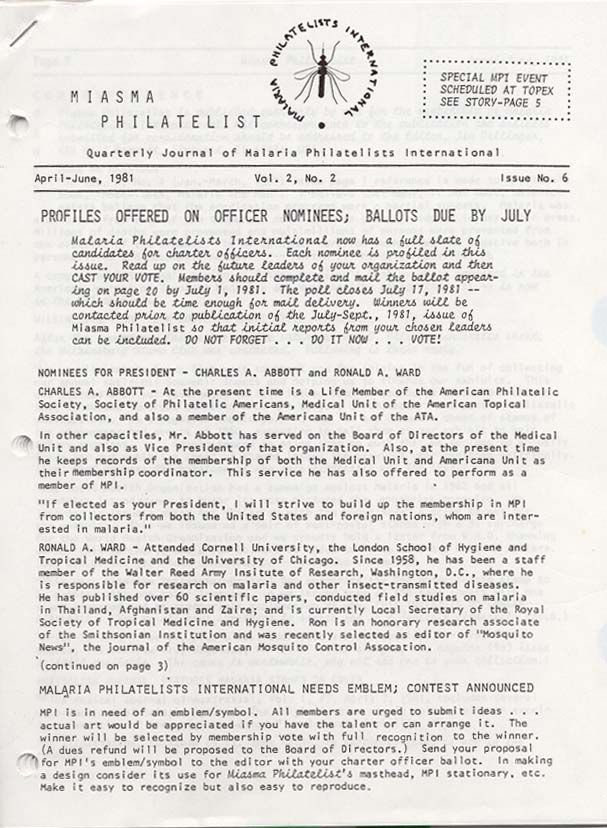 MIASMA PHILATELIST

MALARIA PHILATELISTS INTERNATIONAL

SPECIAL MPI EVENT SCHEDULED AT TOPEX SEE STORY-PAGE 5

Quarterly Journal of Malaria Philatelists International

April-June, 1981 Vol. 2, No. 2 Issue No. 6

PROFILES OFFERED ON OFFICER NOMINEES; BALLOTS DUE BY JULY

Malaria Philatelists International now has a full slate of candidates for charter officers. Each nominee is profiled in this issue. Read up on the future leaders of your organization and then CAST YOUR VOTE. Members should complete and mail the ballot appearing on page 20 by July 1, 1981. The poll closes July 17, 1981 -- which should be time enough for mail delivery. Winners will be contacted prior to publication of the July-Sept., 1981, issue of Miasma Philatelist so that initial reports from your chosen leaders can be included. DO NOT FORGET . . . DO IT NOW . . . VOTE!

NOMINEES FOR PRESIDENT - CHARLES A. ABBOTT and RONALD A. WARD

CHARLES A. ABBOTT - At the present time is a Life Member of the American Philatelic Society, Society of Philatelic Americans, Medical Unit of the American Topical Association, and also a member of the Americana Unit of the ATA.

In other capacities, Mr. Abbott has served on the Board of Directors of the Medical Unit and also as Vice President of that organization. Also, at the present time he keeps records of the membership of both the Medical Unit and Americana Unit as their membership coordinator. This service he has also offered to perform as a member of MPI.

"If elected as your President, I will strive to build up the membership in MPI from collectors from both the United States and foreign nations, whom are interested in malaria."

RONALD A. WARD - Attended Cornell University, the London School of Hygiene and Tropical Medicine and the University of Chicago. Since 1958, he has been a staff member of the Walter Reed Army Insitute of Research, Washington, D.C., where he is responsible for research on malaria and other insect-transmitted diseases. He has published over 60 scientific papers, conducted field studies on malaria in Thailand, Afghanistan and Zaire; and is currently Local Secretary of the Royal Society of Tropical Medicine and Hygiene. Ron is an honorary research associate of the Smithsonian Institution and was recently selected as editor of "Mosquito News", the journal of the American Mosquito Control Assocation.

(continued on page 3)

MALARIA PHILATELISTS INTERNATIONAL NEEDS EMBLEM; CONTEST ANNOUNCED

MPI is in need of an emblem/symbol. All members are urged to submit ideas . . . actual art would be appreciated if you have the talent or can arrange it. The winner will be selected by membership vote with full recognition to the winner. (A dues refund will be proposed to the Board of Directors.) Send your proposal for MPI's emblem/symbol to the editor with your charter officer ballot. In making a design consider its use for Miasma Philatelist's masthead, MPI stationary, etc. Make it easy to recognize but also easy to reproduce.